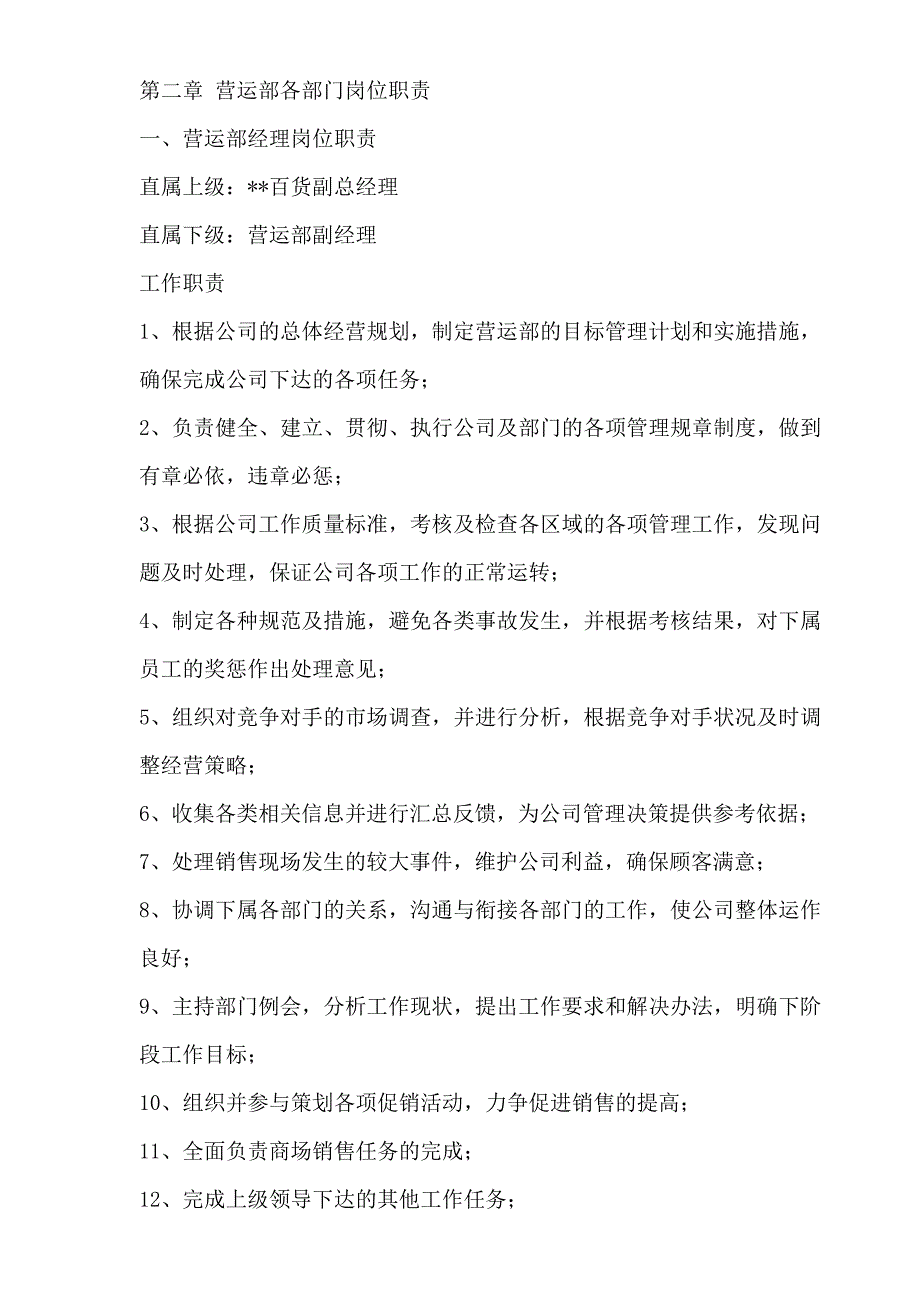 第二章 营运部各部门岗位职责

一、营运部经理岗位职责

直属上级：**百货副总经理

直属下级：营运部副经理

工作职责

1、根据公司的总体经营规划，制定营运部的目标管理计划和实施措施，确保完成公司下达的各项任务；

2、负责健全、建立、贯彻、执行公司及部门的各项管理规章制度，做到有章必依，违章必惩；

3、根据公司工作质量标准，考核及检查各区域的各项管理工作，发现问题及时处理，保证公司各项工作的正常运转；

4、制定各种规范及措施，避免各类事故发生，并根据考核结果，对下属员工的奖惩作出处理意见；

5、组织对竞争对手的市场调查，并进行分析，根据竞争对手状况及时调整经营策略；

6、收集各类相关信息并进行汇总反馈，为公司管理决策提供参考依据；

7、处理销售现场发生的较大事件，维护公司利益，确保顾客满意；

8、协调下属各部门的关系，沟通与衔接各部门的工作，使公司整体运作良好；

9、主持部门例会，分析工作现状，提出工作要求和解决办法，明确下阶段工作目标；

10、组织并参与策划各项促销活动，力争促进销售的提高；

11、全面负责商场销售任务的完成；

12、完成上级领导下达的其他工作任务；